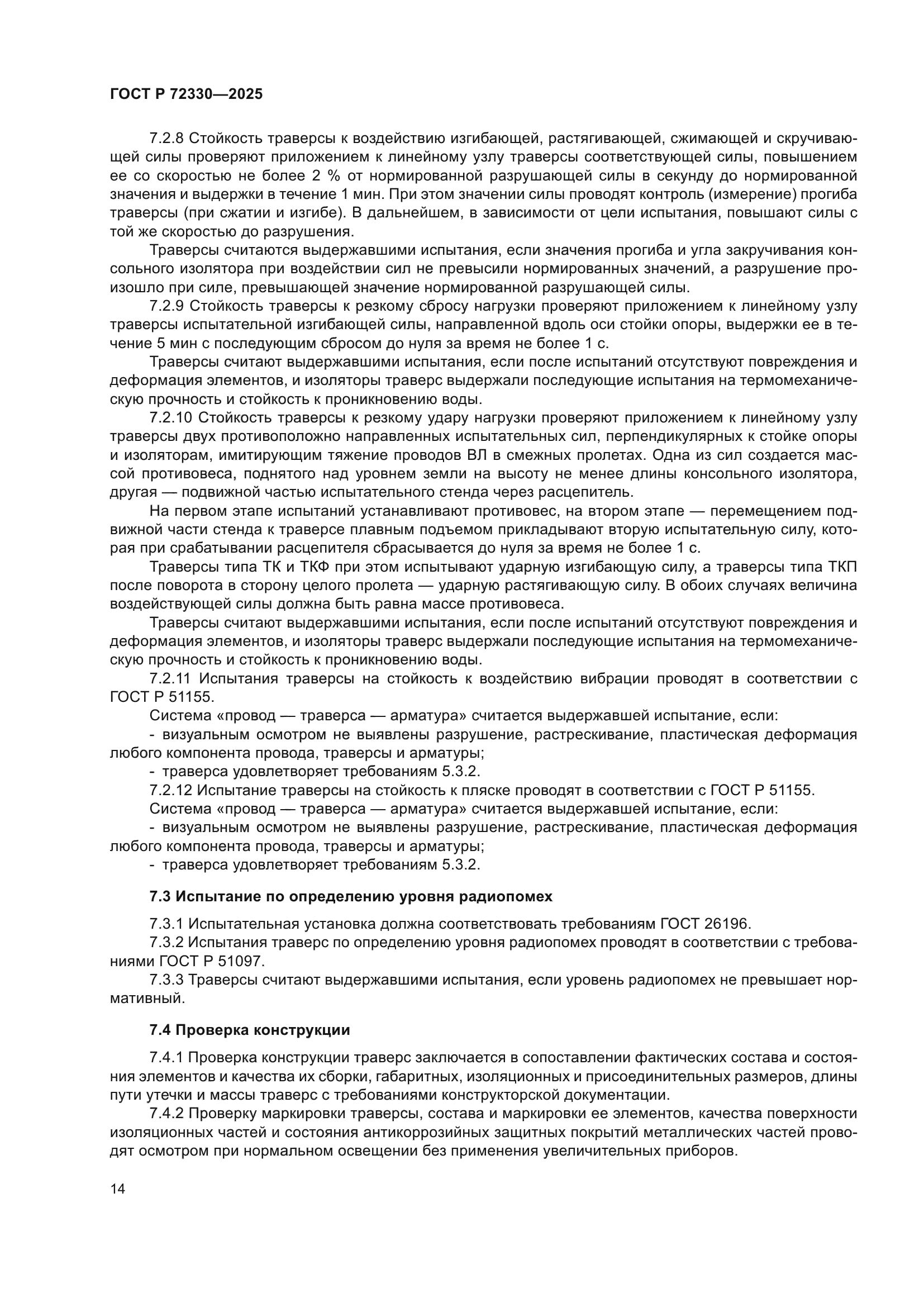 ГОСТ Р 72330—2025

7.2.8 Стойкость траверсы к воздействию изгибающей, растягивающей, сжимающей и скручивающей силы проверяют приложением к линейному узлу траверсы соответствующей силы, повышением ее со скоростью не более 2 % от нормированной разрушающей силы в секунду до нормированной значения и выдержки в течение 1 мин. При этом значении силы проводят контроль (измерение) прогиба траверсы (при сжатии и изгибе). В дальнейшем, в зависимости от цели испытания, повышают силы с той же скоростью до разрушения.

Траверсы считаются выдержавшими испытания, если значения прогиба и угла закручивания консольного изолятора при воздействии сил не превысили нормированных значений, а разрушение произошло при силе, превышающей значение нормированной разрушающей силы.

7.2.9 Стойкость траверсы к резкому сбросу нагрузки проверяют приложением к линейному узлу траверсы испытательной изгибающей силы, направленной вдоль оси стойки опоры, выдержки ее в течение 5 мин с последующим сбросом до нуля за время не более 1 с.

Траверсы считают выдержавшими испытания, если после испытаний отсутствуют повреждения и деформация элементов, и изоляторы траверс выдержали последующие испытания на термомеханическую прочность и стойкость к проникновению воды.

7.2.10 Стойкость траверсы к резкому удару нагрузки проверяют приложением к линейному узлу траверсы двух противоположно направленных испытательных сил, перпендикулярных к стойке опоры и изоляторам, имитирующим тяжение проводов ВЛ в смежных пролетах. Одна из сил создается массой противовеса, поднятого над уровнем земли на высоту не менее длины консольного изолятора, другая — подвижной частью испытательного стенда через расцепитель.

На первом этапе испытаний устанавливают противовес, на втором этапе — перемещением подвижной части стенда к траверсе плавным подъемом прикладывают вторую испытательную силу, которая при срабатывании расцепителя сбрасывается до нуля за время не более 1 с.

Траверсы типа ТК и ТКФ при этом испытывают ударную изгибающую силу, а траверсы типа ТКП после поворота в сторону целого пролета — ударную растягивающую силу. В обоих случаях величина воздействующей силы должна быть равна массе противовеса.

Траверсы считают выдержавшими испытания, если после испытаний отсутствуют повреждения и деформация элементов, и изоляторы траверс выдержали последующие испытания на термомеханическую прочность и стойкость к проникновению воды.

7.2.11 Испытания траверсы на стойкость к воздействию вибрации проводят в соответствии с ГОСТ Р 51155.

Система «провод — траверса — арматура» считается выдержавшей испытание, если:

- визуальным осмотром не выявлены разрушение, растрескивание, пластическая деформация любого компонента провода, траверсы и арматуры;

- траверса удовлетворяет требованиям 5.3.2.

7.2.12 Испытание траверсы на стойкость к пляске проводят в соответствии с ГОСТ Р 51155.

Система «провод — траверса — арматура» считается выдержавшей испытание, если:

- визуальным осмотром не выявлены разрушение, растрескивание, пластическая деформация любого компонента провода, траверсы и арматуры;

- траверса удовлетворяет требованиям 5.3.2.

7.3 Испытание по определению уровня радиопомех

7.3.1 Испытательная установка должна соответствовать требованиям ГОСТ 26196.

7.3.2 Испытания траверс по определению уровня радиопомех проводят в соответствии с требованиями ГОСТ Р 51097.

7.3.3 Траверсы считают выдержавшими испытания, если уровень радиопомех не превышает нормативный.

7.4 Проверка конструкции

7.4.1 Проверка конструкции траверс заключается в сопоставлении фактических состава и состояния элементов и качества их сборки, габаритных, изоляционных и присоединительных размеров, длины пути утечки и массы траверс с требованиями конструкторской документации.

7.4.2 Проверку маркировки траверсы, состава и маркировки ее элементов, качества поверхности изоляционных частей и состояния антикоррозийных защитных покрытий металлических частей проводят осмотром при нормальном освещении без применения увеличительных приборов.

14